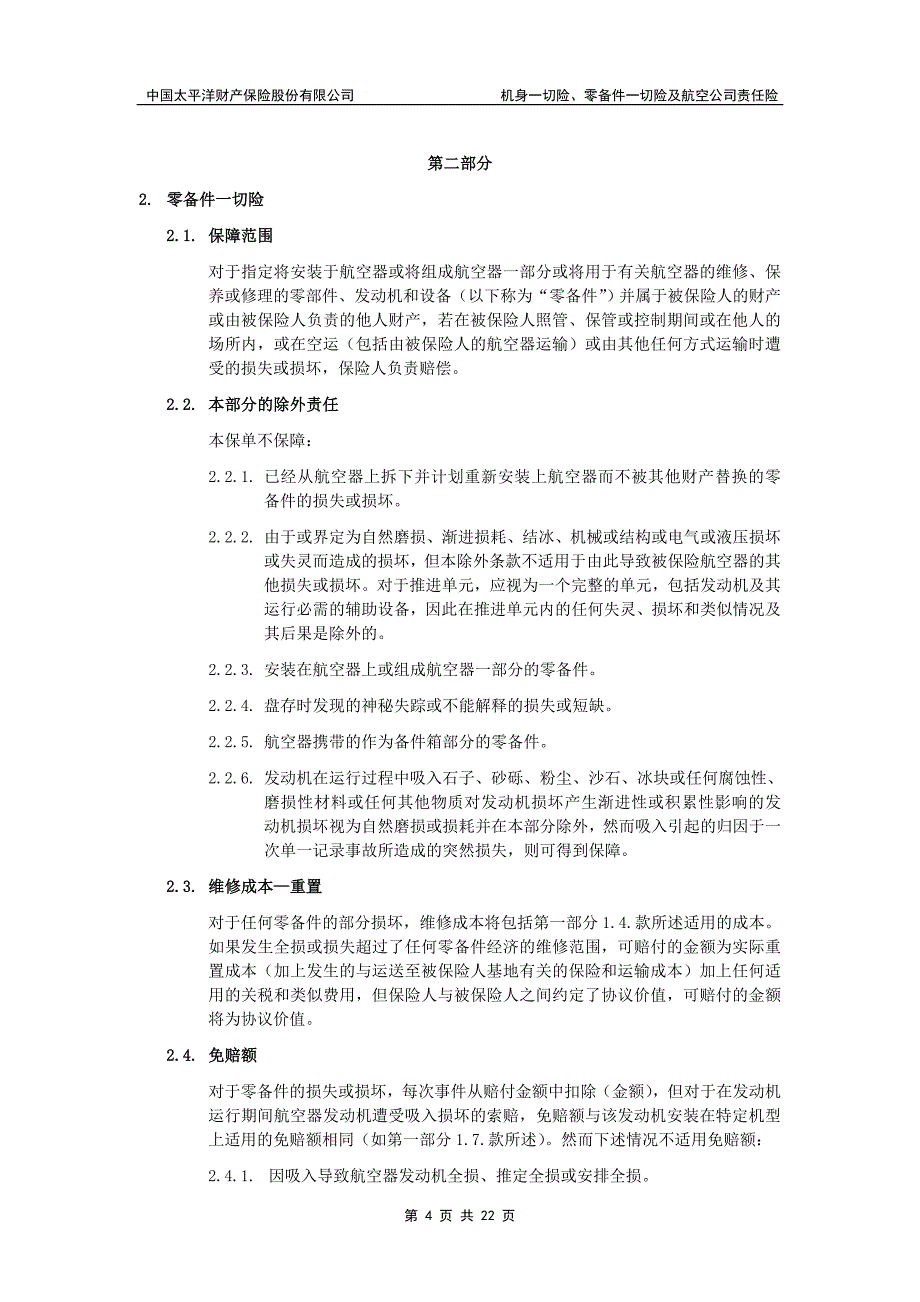 中国太平洋财产保险股份有限公司

机身一切险、零备件一切险及航空公司责任险

第二部分

2. 零备件一切险

2.1. 保障范围

对于指定将安装于航空器或将组成航空器一部分或将用于有关航空器的维修、保养或修理的零部件、发动机和设备（以下称为“零备件”）并属于被保险人的财产或由被保险人负责的他人财产，若在被保险人照管、保管或控制期间或在他人的场所内，或在空运（包括由被保险人的航空器运输）或由其他任何方式运输时遭受的损失或损坏，保险人负责赔偿。

2.2. 本部分的除外责任

本保单不保障：

2.2.1. 已经从航空器上拆下并计划重新安装上航空器而不被其他财产替换的零备件的损失或损坏。

2.2.2. 由于或界定为自然磨损、渐进损耗、结冰、机械或结构或电气或液压损坏或失灵而造成的损坏，但本除外条款不适用于由此导致被保险航空器的其他损失或损坏。对于推进单元，应视为一个完整的单元，包括发动机及其运行必需的辅助设备，因此在推进单元内的任何失灵、损坏和类似情况及其后果是除外的。

2.2.3. 安装在航空器上或组成航空器一部分的零备件。

2.2.4. 盘存时发现的神秘失踪或不能解释的损失或短缺。

2.2.5. 航空器携带的作为备件箱部分的零备件。

2.2.6. 发动机在运行过程中吸入石子、砂砾、粉尘、沙石、冰块或任何腐蚀性、磨损性材料或任何其他物质对发动机损坏产生渐进性或积累性影响的发动机损坏视为自然磨损或损耗并在本部分除外，然而吸入引起的归因于一次单一记录事故所造成的突然损失，则可得到保障。

2.3. 维修成本—重置

对于任何零备件的部分损坏，维修成本将包括第一部分 1.4. 款所述适用的成本。如果发生全损或损失超过了任何零备件经济的维修范围，可赔付的金额为实际重置成本（加上发生的与运送至被保险人基地有关的保险和运输成本）加上任何适用的关税和类似费用，但保险人与被保险人之间约定了协议价值，可赔付的金额将为协议价值。

2.4. 免赔额

对于零备件的损失或损坏，每次事件从赔付金额中扣除（金额），但对于在发动机运行期间航空器发动机遭受吸入损坏的索赔，免赔额与该发动机安装在特定机型上适用的免赔额相同（如第一部分 1.7. 款所述）。然而下述情况不适用免赔额：

2.4.1. 因吸入导致航空器发动机全损、推定全损或安排全损。

第 4 页 共 22 页